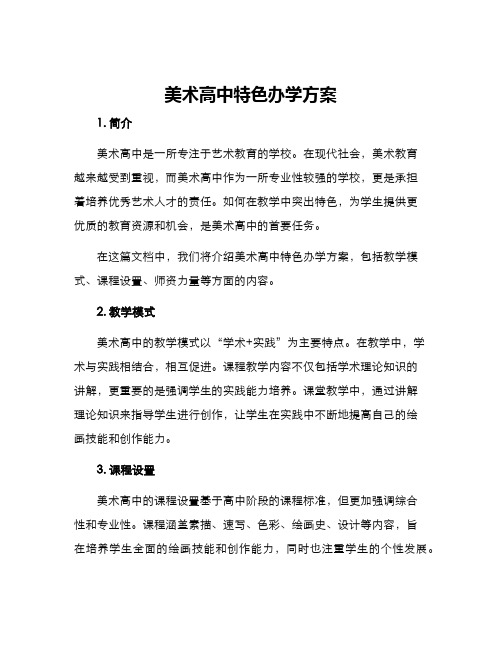 美术高中特色办学方案

1. 简介

美术高中是一所专注于艺术教育的学校。在现代社会，美术教育越来越受到重视，而美术高中作为一所专业性较强的学校，更是承担着培养优秀艺术人才的责任。如何在教学中突出特色，为学生提供更优质的教育资源和机会，是美术高中的首要任务。

在这篇文档中，我们将介绍美术高中特色办学方案，包括教学模式、课程设置、师资力量等方面的内容。

2. 教学模式

美术高中的教学模式以“学术+实践”为主要特点。在教学中，学术与实践相结合，相互促进。课程教学内容不仅包括学术理论知识的讲解，更重要的是强调学生的实践能力培养。课堂教学中，通过讲解理论知识来指导学生进行创作，让学生在实践中不断地提高自己的绘画技能和创作能力。

3. 课程设置

美术高中的课程设置基于高中阶段的课程标准，但更加强调综合性和专业性。课程涵盖素描、速写、色彩、绘画史、设计等内容，旨在培养学生全面的绘画技能和创作能力，同时也注重学生的个性发展。